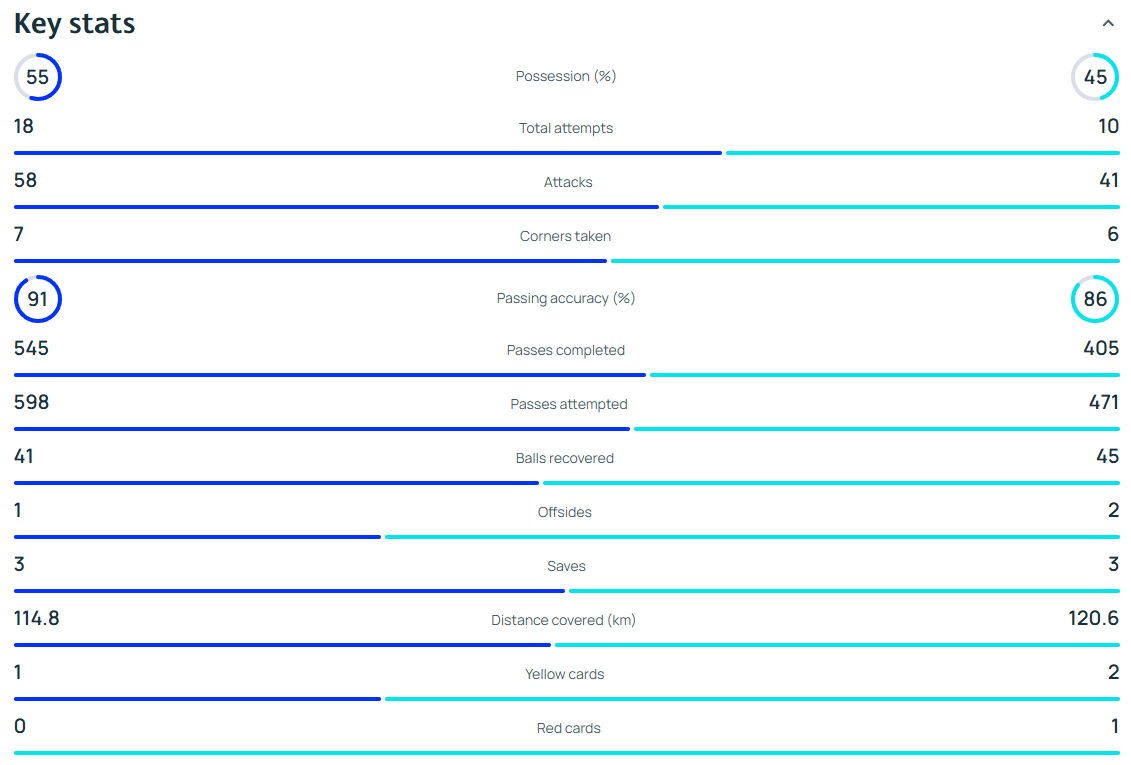 Key stats

55 Possession (%) 45

18 Total attempts 10

58 Attacks 41

7 Corners taken 6

91 Passing accuracy (%) 86

545 Passes completed 405

598 Passes attempted 471

41 Balls recovered 45

1 Offsides 2

3 Saves 3

114.8 Distance covered (km) 120.6

1 Yellow cards 2

0 Red cards 1